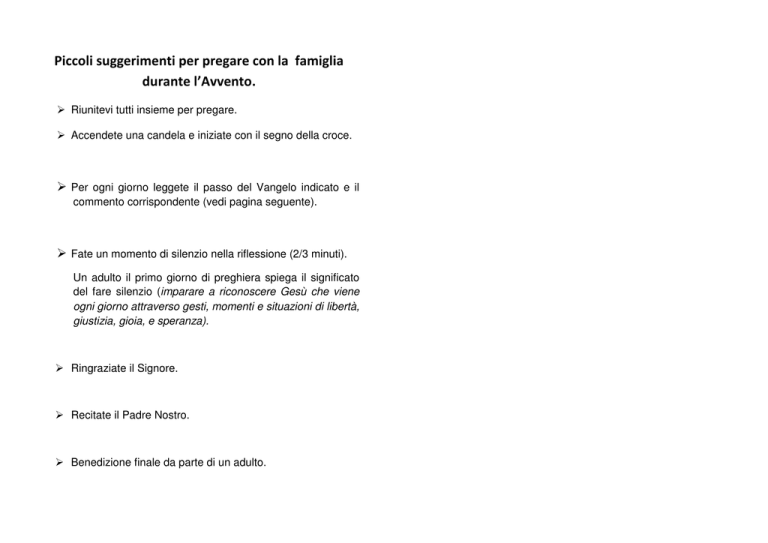 Piccoli suggerimenti per pregare con la famiglia
durante l'Avvento.

➢ Riunitevi tutti insieme per pregare.

➢ Accendete una candela e iniziate con il segno della croce.

➢ Per ogni giorno leggete il passo del Vangelo indicato e il commento corrispondente (vedi pagina seguente).

➢ Fate un momento di silenzio nella riflessione (2/3 minuti).

Un adulto il primo giorno di preghiera spiega il significato del fare silenzio (imparare a riconoscere Gesù che viene ogni giorno attraverso gesti, momenti e situazioni di libertà, giustizia, gioia, e speranza).

➢ Ringraziate il Signore.

➢ Recitate il Padre Nostro.

➢ Benedizione finale da parte di un adulto.